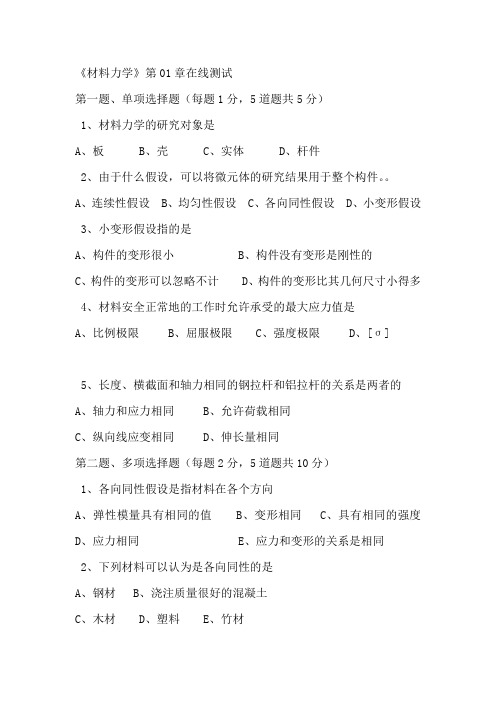 《材料力学》第 01 章在线测试

第一题、单项选择题（每题 1 分，5 道题共 5 分）

1、材料力学的研究对象是

A、板　B、壳　C、实体　D、杆件

2、由于什么假设，可以将微元体的研究结果用于整个构件。。

A、连续性假设　B、均匀性假设　C、各向同性假设　D、小变形假设

3、小变形假设指的是

A、构件的变形很小　B、构件没有变形是刚性的

C、构件的变形可以忽略不计　D、构件的变形比其几何尺寸小得多

4、材料安全正常地的工作时允许承受的最大应力值是

A、比例极限　B、屈服极限　C、强度极限　D、[σ]

5、长度、横截面和轴力相同的钢拉杆和铝拉杆的关系是两者的

A、轴力和应力相同　B、允许荷载相同

C、纵向线应变相同　D、伸长量相同

第二题、多项选择题（每题 2 分，5 道题共 10 分）

1、各向同性假设是指材料在各个方向

A、弹性模量具有相同的值　B、变形相同　C、具有相同的强度

D、应力相同　E、应力和变形的关系是相同

2、下列材料可以认为是各向同性的是

A、钢材　B、浇注质量很好的混凝土

C、木材　D、塑料　E、竹材